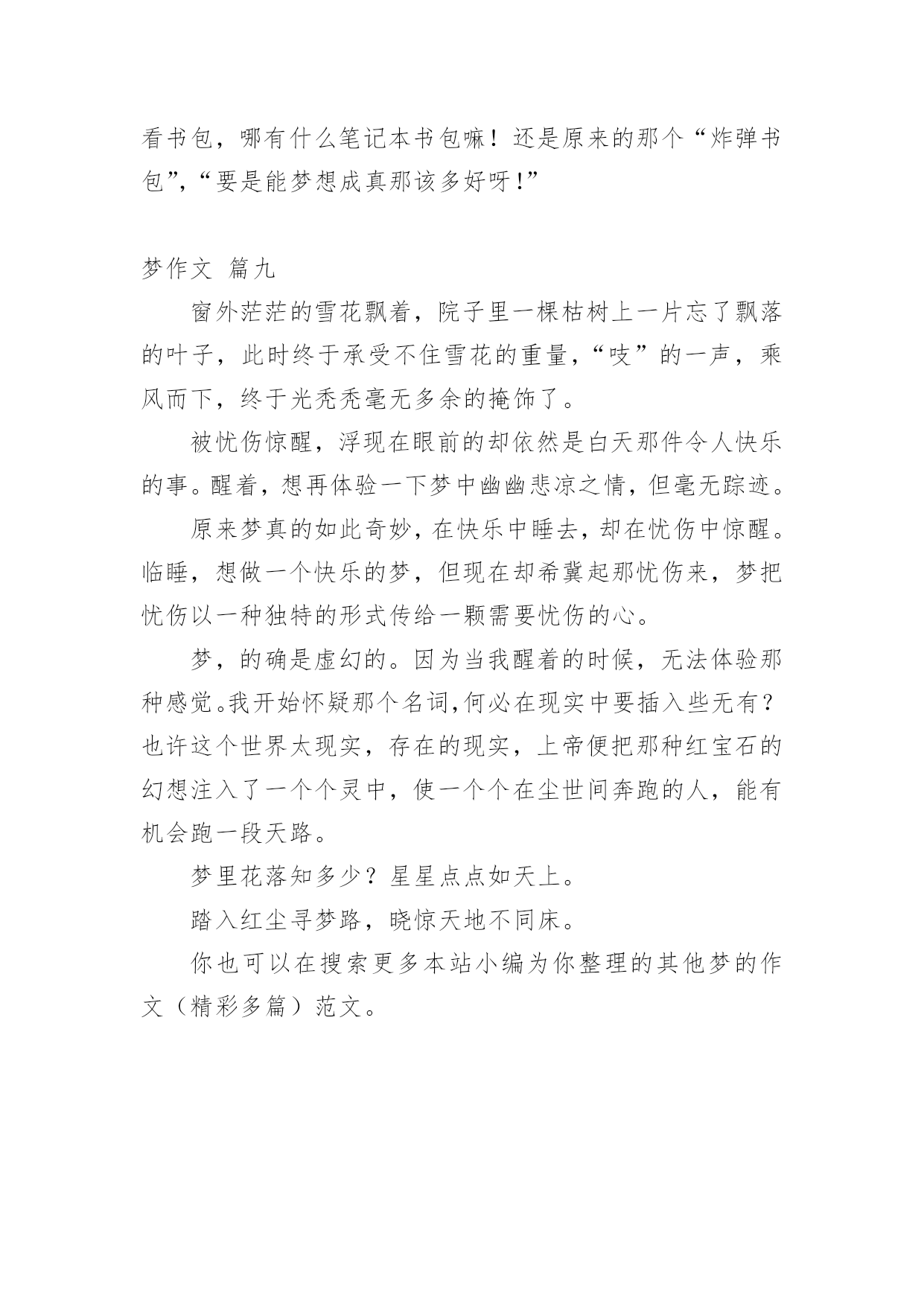 看书包，哪有什么笔记本书包嘛！还是原来的那个“炸弹书包”，“要是能梦想成真那该多好呀！”

梦作文 篇九

窗外茫茫的雪花飘着，院子里一棵枯树上一片忘了飘落的叶子，此时终于承受不住雪花的重量，“吱”的一声，乘风而下，终于光秃秃毫无多余的掩饰了。

被忧伤惊醒，浮现在眼前的却依然是白天那件令人快乐的事。醒着，想再体验一下梦中幽幽悲凉之情，但毫无踪迹。

原来梦真的如此奇妙，在快乐中睡去，却在忧伤中惊醒。临睡，想做一个快乐的梦，但现在却希冀起那忧伤来，梦把忧伤以一种独特的形式传给一颗需要忧伤的心。

梦，的确是虚幻的。因为当我醒着的时候，无法体验那种感觉。我开始怀疑那个名词,何必在现实中要插入些无有？也许这个世界太现实，存在的现实，上帝便把那种红宝石的幻想注入了一个个灵中，使一个个在尘世间奔跑的人，能有机会跑一段天路。

梦里花落知多少？星星点点如天上。

踏入红尘寻梦路，晓惊天地不同床。

你也可以在搜索更多本站小编为你整理的其他梦的作文（精彩多篇）范文。